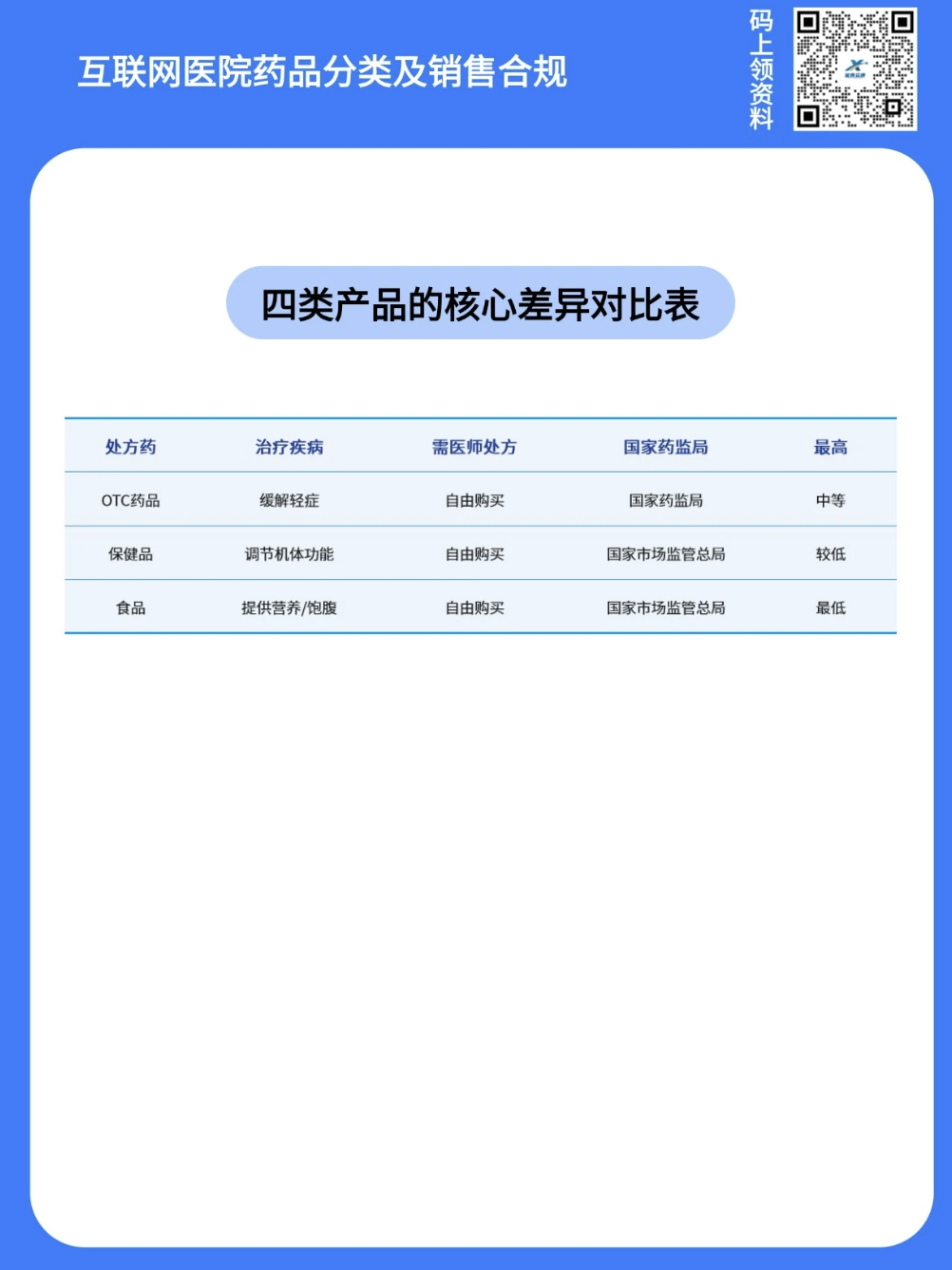 互联网医院药品分类及销售合规

码上领资料

四类产品的核心差异对比表

| 处方药 | 治疗疾病 | 需医师处方 | 国家药监局 | 最高 |
|---|---|---|---|---|
| OTC药品 | 缓解轻症 | 自由购买 | 国家药监局 | 中等 |
| 保健品 | 调节机体功能 | 自由购买 | 国家市场监管总局 | 较低 |
| 食品 | 提供营养/饱腹 | 自由购买 | 国家市场监管总局 | 最低 |